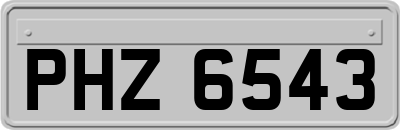 PHZ 6543